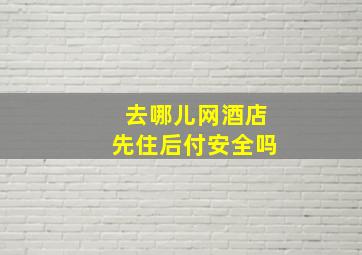 去哪儿网酒店
先住后付安全吗